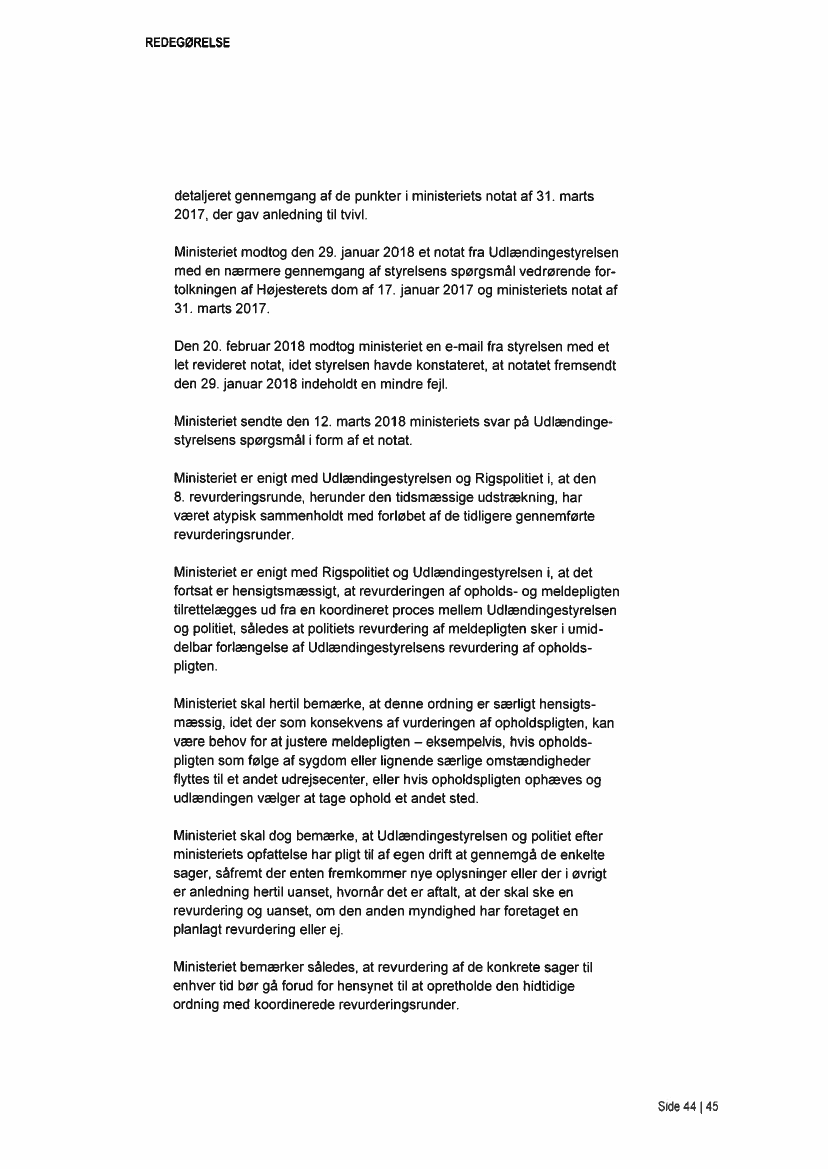 REDEGØRELSE

detaljeret gennemgang af de punkter i ministeriets notat af 31. marts 2017, der gav anledning til tvivl.

Ministeriet modtog den 29. januar 2018 et notat fra Udlændingestyrelsen med en nærmere gennemgang af styrelsens spørgsmål vedrørende fortolkningen af Højesterets dom af 17. januar 2017 og ministeriets notat af 31. marts 2017.

Den 20. februar 2018 modtog ministeriet en e-mail fra styrelsen med et let revideret notat, idet styrelsen havde konstateret, at notatet fremsendt den 29. januar 2018 indeholdt en mindre fejl.

Ministeriet sendte den 12. marts 2018 ministeriets svar på Udlændingestyrelsens spørgsmål i form af et notat.

Ministeriet er enigt med Udlændingestyrelsen og Rigspolitiet i, at den 8. revurderingsrunde, herunder den tidsmæssige udstrækning, har været atypisk sammenholdt med forløbet af de tidligere gennemførte revurderingsrunder.

Ministeriet er enigt med Rigspolitiet og Udlændingestyrelsen i, at det fortsat er hensigtsmæssigt, at revurderingen af opholds- og meldepligten tilrettelægges ud fra en koordineret proces mellem Udlændingestyrelsen og politiet, således at politiets revurdering af meldepligten sker i umiddelbar forlængelse af Udlændingestyrelsens revurdering af opholdspligten.

Ministeriet skal hertil bemærke, at denne ordning er særligt hensigtsmæssig, idet der som konsekvens af vurderingen af opholdspligten, kan være behov for at justere meldepligten – eksempelvis, hvis opholdspligten som følge af sygdom eller lignende særlige omstændigheder flyttes til et andet udrejsecenter, eller hvis opholdspligten ophæves og udlændingen vælger at tage ophold et andet sted.

Ministeriet skal dog bemærke, at Udlændingestyrelsen og politiet efter ministeriets opfattelse har pligt til af egen drift at gennemgå de enkelte sager, såfremt der enten fremkommer nye oplysninger eller der i øvrigt er anledning hertil uanset, hvornår det er aftalt, at der skal ske en revurdering og uanset, om den anden myndighed har foretaget en planlagt revurdering eller ej.

Ministeriet bemærker således, at revurdering af de konkrete sager til enhver tid bør gå forud for hensynet til at opretholde den hidtidige ordning med koordinerede revurderingsrunder.

Side 44 | 45